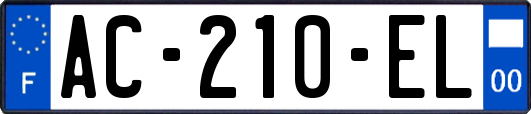 F
AC-210-EL
00